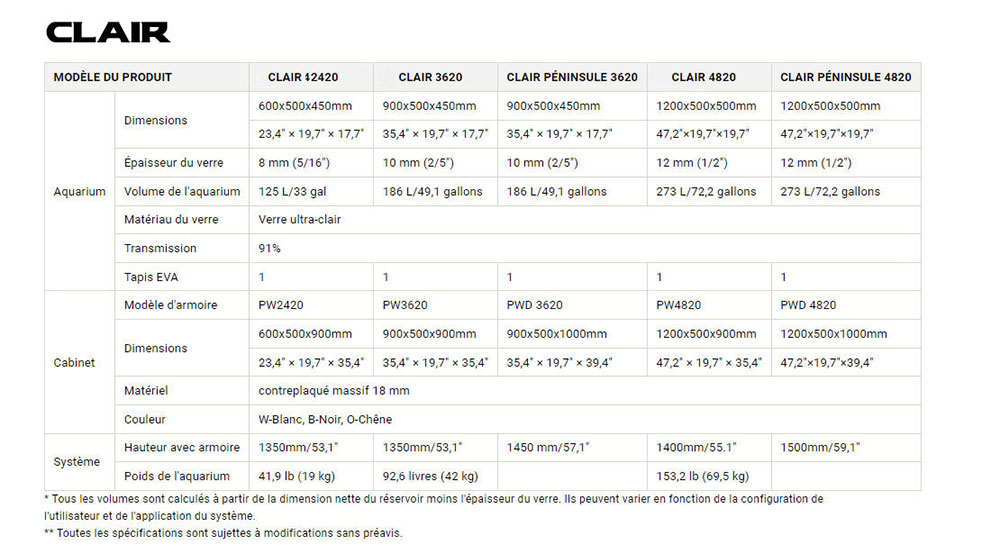 CLAIR

| MODÈLE DU PRODUIT | | CLAIR $2420 | CLAIR 3620 | CLAIR PÉNINSULE 3620 | CLAIR 4820 | CLAIR PÉNINSULE 4820 |
|---|---|---|---|---|---|---|
| Aquarium | Dimensions | 600x500x450mm | 900x500x450mm | 900x500x450mm | 1200x500x500mm | 1200x500x500mm |
| | | 23,4" × 19,7" × 17,7" | 35,4" × 19,7" × 17,7" | 35,4" × 19,7" × 17,7" | 47,2"×19,7"×19,7" | 47,2"×19,7"×19,7" |
| | Épaisseur du verre | 8 mm (5/16") | 10 mm (2/5") | 10 mm (2/5") | 12 mm (1/2") | 12 mm (1/2") |
| | Volume de l'aquarium | 125 L/33 gal | 186 L/49,1 gallons | 186 L/49,1 gallons | 273 L/72,2 gallons | 273 L/72,2 gallons |
| | Matériau du verre | Verre ultra-clair | | | | |
| | Transmission | 91% | | | | |
| | Tapis EVA | 1 | 1 | 1 | 1 | 1 |
| Cabinet | Modèle d'armoire | PW2420 | PW3620 | PWD 3620 | PW4820 | PWD 4820 |
| | Dimensions | 600x500x900mm | 900x500x900mm | 900x500x1000mm | 1200x500x900mm | 1200x500x1000mm |
| | | 23,4" × 19,7" × 35,4" | 35,4" × 19,7" × 35,4" | 35,4" × 19,7" × 39,4" | 47,2" × 19,7" × 35,4" | 47,2"×19,7"×39,4" |
| | Matériel | contreplaqué massif 18 mm | | | | |
| | Couleur | W-Blanc, B-Noir, O-Chêne | | | | |
| Système | Hauteur avec armoire | 1350mm/53,1" | 1350mm/53,1" | 1450 mm/57,1" | 1400mm/55.1" | 1500mm/59,1" |
| | Poids de l'aquarium | 41,9 lb (19 kg) | 92,6 livres (42 kg) | | 153,2 lb (69,5 kg) | |

* Tous les volumes sont calculés à partir de la dimension nette du réservoir moins l'épaisseur du verre. Ils peuvent varier en fonction de la configuration de l'utilisateur et de l'application du système.
** Toutes les spécifications sont sujettes à modifications sans préavis.